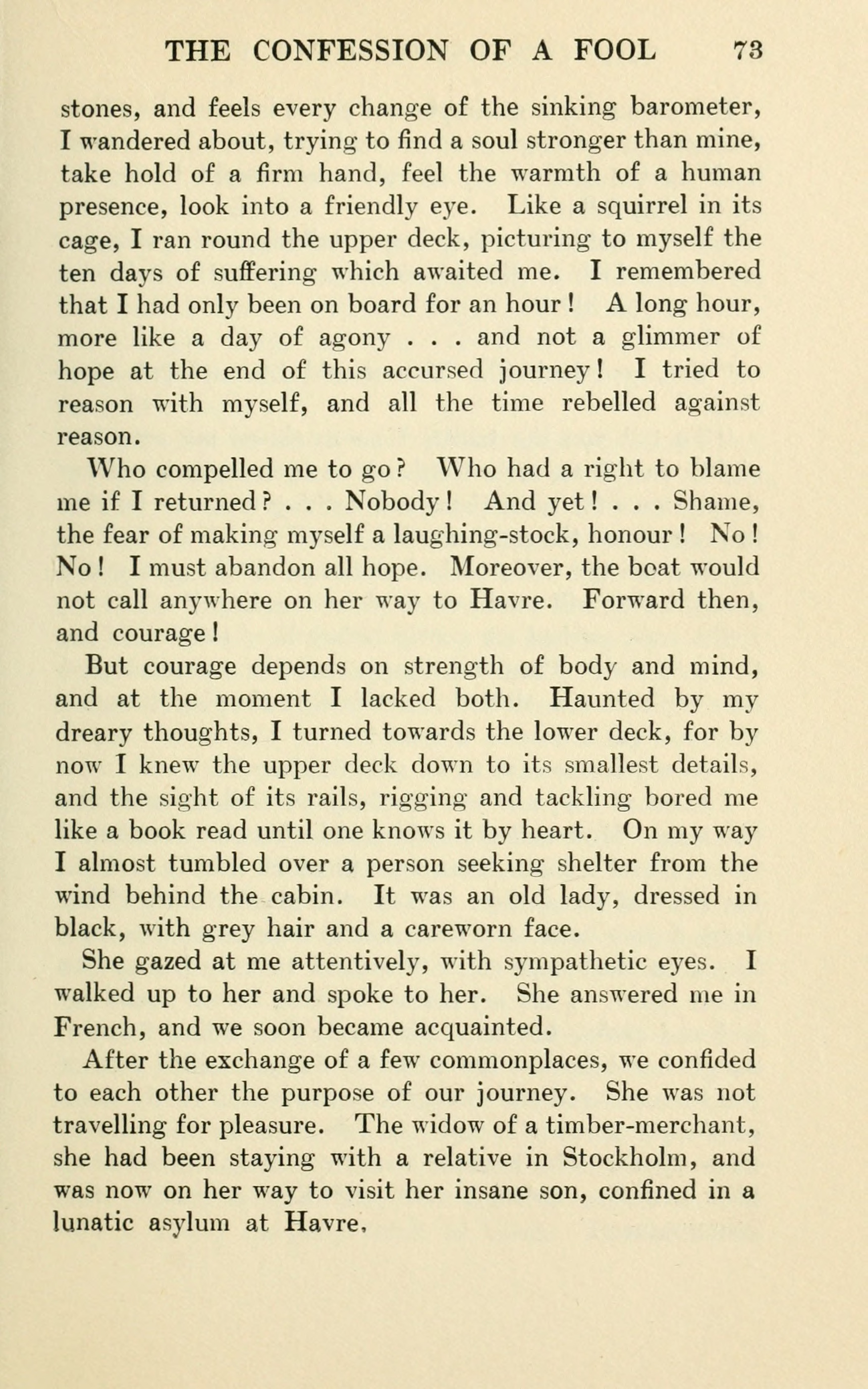 THE CONFESSION OF A FOOL 73

stones, and feels every change of the sinking barometer, I wandered about, trying to find a soul stronger than mine, take hold of a firm hand, feel the warmth of a human presence, look into a friendly eye. Like a squirrel in its cage, I ran round the upper deck, picturing to myself the ten days of suffering which awaited me. I remembered that I had only been on board for an hour! A long hour, more like a day of agony . . . and not a glimmer of hope at the end of this accursed journey! I tried to reason with myself, and all the time rebelled against reason.

Who compelled me to go? Who had a right to blame me if I returned? . . . Nobody! And yet! . . . Shame, the fear of making myself a laughing-stock, honour! No! No! I must abandon all hope. Moreover, the boat would not call anywhere on her way to Havre. Forward then, and courage!

But courage depends on strength of body and mind, and at the moment I lacked both. Haunted by my dreary thoughts, I turned towards the lower deck, for by now I knew the upper deck down to its smallest details, and the sight of its rails, rigging and tackling bored me like a book read until one knows it by heart. On my way I almost tumbled over a person seeking shelter from the wind behind the cabin. It was an old lady, dressed in black, with grey hair and a careworn face.

She gazed at me attentively, with sympathetic eyes. I walked up to her and spoke to her. She answered me in French, and we soon became acquainted.

After the exchange of a few commonplaces, we confided to each other the purpose of our journey. She was not travelling for pleasure. The widow of a timber-merchant, she had been staying with a relative in Stockholm, and was now on her way to visit her insane son, confined in a lunatic asylum at Havre,